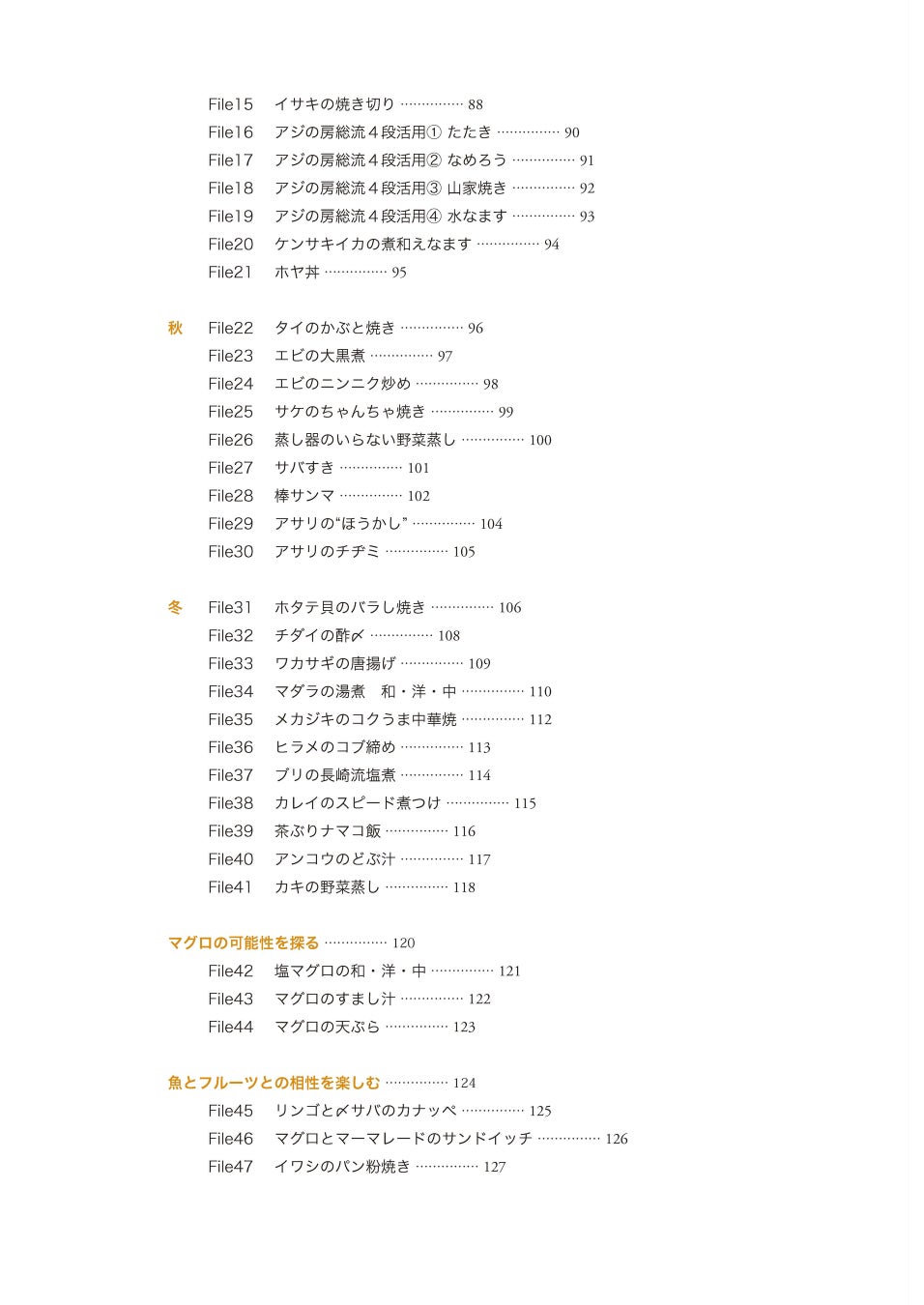 File15 イサキの焼き切り …………… 88
File16 アジの房総流４段活用① たたき …………… 90
File17 アジの房総流４段活用② なめろう …………… 91
File18 アジの房総流４段活用③ 山家焼き …………… 92
File19 アジの房総流４段活用④ 水なます …………… 93
File20 ケンサキイカの煮和えなます …………… 94
File21 ホヤ丼 …………… 95

秋 File22 タイのかぶと焼き …………… 96
File23 エビの大黒煮 …………… 97
File24 エビのニンニク炒め …………… 98
File25 サケのちゃんちゃ焼き …………… 99
File26 蒸し器のいらない野菜蒸し …………… 100
File27 サバすき …………… 101
File28 棒サンマ …………… 102
File29 アサリの“ほうかし” …………… 104
File30 アサリのチヂミ …………… 105

冬 File31 ホタテ貝のバラし焼き …………… 106
File32 チダイの酢〆 …………… 108
File33 ワカサギの唐揚げ …………… 109
File34 マダラの湯煮 和・洋・中 …………… 110
File35 メカジキのコクうま中華焼 …………… 112
File36 ヒラメのコブ締め …………… 113
File37 ブリの長崎流塩煮 …………… 114
File38 カレイのスピード煮つけ …………… 115
File39 茶ぶりナマコ飯 …………… 116
File40 アンコウのどぶ汁 …………… 117
File41 カキの野菜蒸し …………… 118

マグロの可能性を探る …………… 120
File42 塩マグロの和・洋・中 …………… 121
File43 マグロのすまし汁 …………… 122
File44 マグロの天ぷら …………… 123

魚とフルーツとの相性を楽しむ …………… 124
File45 リンゴと〆サバのカナッペ …………… 125
File46 マグロとマーマレードのサンドイッチ …………… 126
File47 イワシのパン粉焼き …………… 127